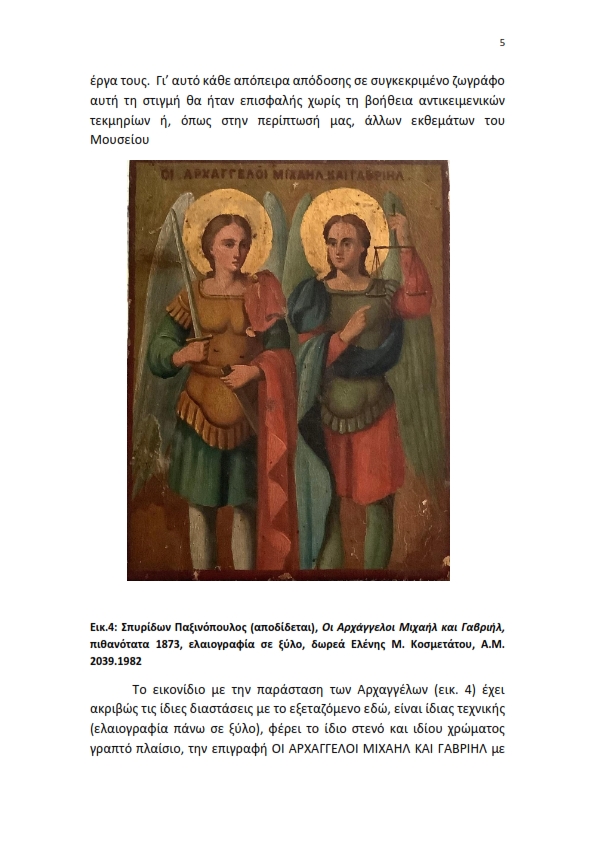 5

έργα τους. Γι' αυτό κάθε απόπειρα απόδοσης σε συγκεκριμένο ζωγράφο αυτή τη στιγμή θα ήταν επισφαλής χωρίς τη βοήθεια αντικειμενικών τεκμηρίων ή, όπως στην περίπτωσή μας, άλλων εκθεμάτων του Μουσείου

ΟΙ ΑΡΧΑΓΓΕΛΟΙ ΜΙΧΑΗΛ ΚΑΙ ΓΑΒΡΙΗΛ

Εικ.4: Σπυρίδων Παξινόπουλος (αποδίδεται), Οι Αρχάγγελοι Μιχαήλ και Γαβριήλ, πιθανότατα 1873, ελαιογραφία σε ξύλο, δωρεά Ελένης Μ. Κοσμετάτου, Α.Μ. 2039.1982

Το εικονίδιο με την παράσταση των Αρχαγγέλων (εικ. 4) έχει ακριβώς τις ίδιες διαστάσεις με το εξεταζόμενο εδώ, είναι ίδιας τεχνικής (ελαιογραφία πάνω σε ξύλο), φέρει το ίδιο στενό και ιδίου χρώματος γραπτό πλαίσιο, την επιγραφή ΟΙ ΑΡΧΑΓΓΕΛΟΙ ΜΙΧΑΗΛ ΚΑΙ ΓΑΒΡΙΗΛ με